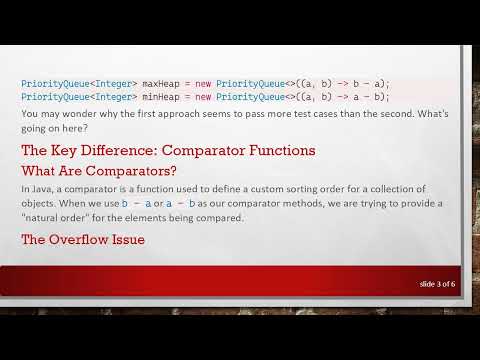 PriorityQueue<Integer> maxHeap = new PriorityQueue<>((a, b) -> b - a);
PriorityQueue<Integer> minHeap = new PriorityQueue<>((a, b) -> a - b);

You may wonder why the first approach seems to pass more test cases than the second. What's going on here?

The Key Difference: Comparator Functions

What Are Comparators?

In Java, a comparator is a function used to define a custom sorting order for a collection of objects. When we use b - a or a - b as our comparator methods, we are trying to provide a "natural order" for the elements being compared.

The Overflow Issue

slide 3 of 6